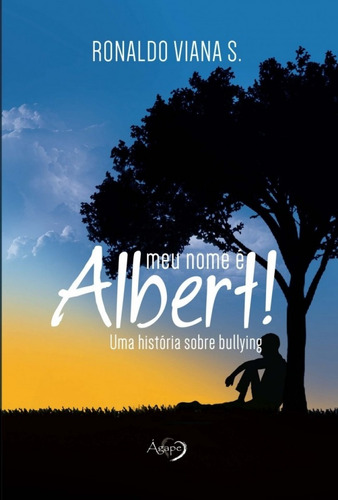 RONALDO VIANA S.

meu nome é
Albert!
Uma história sobre bullying

Ágape